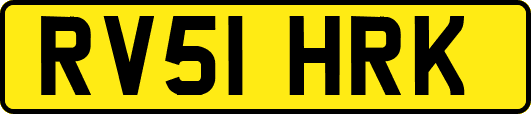 RV51 HRK